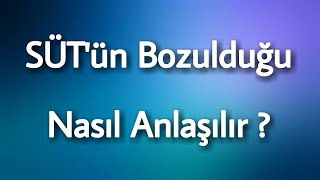 SÜT'ün Bozulduğu

Nasıl Anlaşılır ?